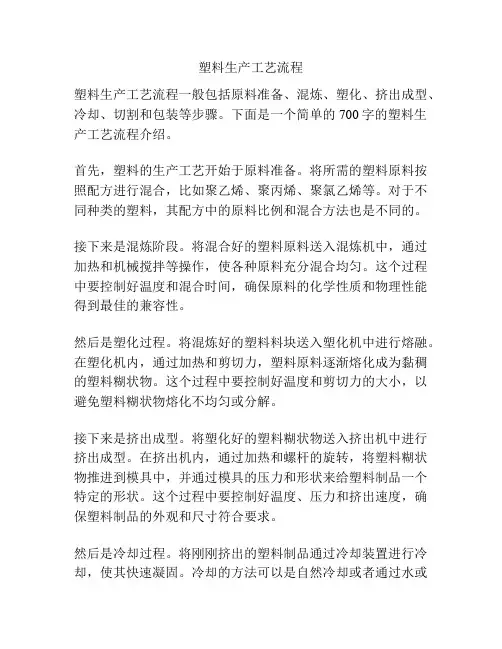 塑料生产工艺流程

塑料生产工艺流程一般包括原料准备、混炼、塑化、挤出成型、冷却、切割和包装等步骤。下面是一个简单的700字的塑料生产工艺流程介绍。

首先，塑料的生产工艺开始于原料准备。将所需的塑料原料按照配方进行混合，比如聚乙烯、聚丙烯、聚氯乙烯等。对于不同种类的塑料，其配方中的原料比例和混合方法也是不同的。

接下来是混炼阶段。将混合好的塑料原料送入混炼机中，通过加热和机械搅拌等操作，使各种原料充分混合均匀。这个过程中要控制好温度和混合时间，确保原料的化学性质和物理性能得到最佳的兼容性。

然后是塑化过程。将混炼好的塑料料块送入塑化机中进行熔融。在塑化机内，通过加热和剪切力，塑料原料逐渐熔化成为黏稠的塑料糊状物。这个过程中要控制好温度和剪切力的大小，以避免塑料糊状物熔化不均匀或分解。

接下来是挤出成型。将塑化好的塑料糊状物送入挤出机中进行挤出成型。在挤出机内，通过加热和螺杆的旋转，将塑料糊状物推进到模具中，并通过模具的压力和形状来给塑料制品一个特定的形状。这个过程中要控制好温度、压力和挤出速度，确保塑料制品的外观和尺寸符合要求。

然后是冷却过程。将刚刚挤出的塑料制品通过冷却装置进行冷却，使其快速凝固。冷却的方法可以是自然冷却或者通过水或